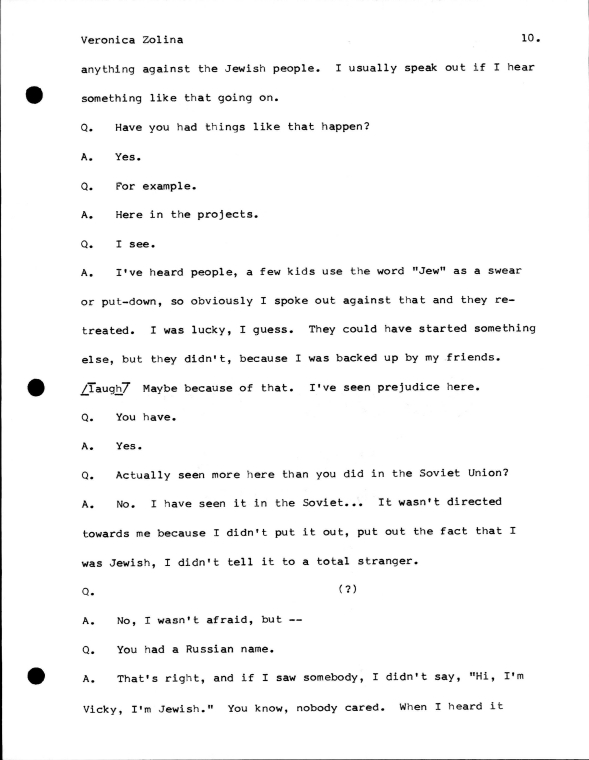 Veronica Zolina 10.

anything against the Jewish people. I usually speak out if I hear something like that going on.

Q. Have you had things like that happen?

A. Yes.

Q. For example.

A. Here in the projects.

Q. I see.

A. I've heard people, a few kids use the word "Jew" as a swear or put-down, so obviously I spoke out against that and they retreated. I was lucky, I guess. They could have started something else, but they didn't, because I was backed up by my friends. /laugh/ Maybe because of that. I've seen prejudice here.

Q. You have.

A. Yes.

Q. Actually seen more here than you did in the Soviet Union?

A. No. I have seen it in the Soviet... It wasn't directed towards me because I didn't put it out, put out the fact that I was Jewish, I didn't tell it to a total stranger.

Q. (?)

A. No, I wasn't afraid, but --

Q. You had a Russian name.

A. That's right, and if I saw somebody, I didn't say, "Hi, I'm Vicky, I'm Jewish." You know, nobody cared. When I heard it